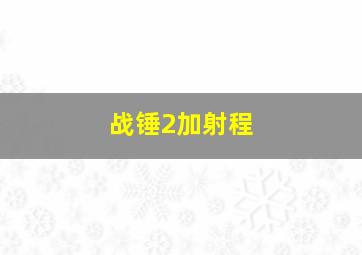 战锤2加射程